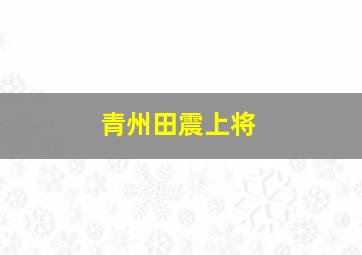 青州田震上将